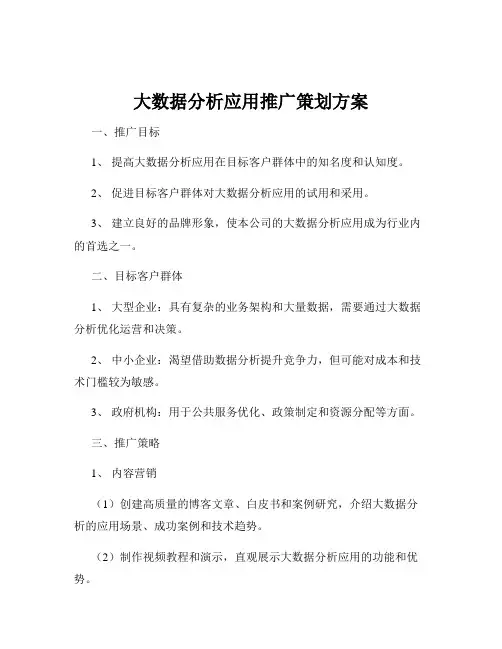 大数据分析应用推广策划方案

一、推广目标

1、 提高大数据分析应用在目标客户群体中的知名度和认知度。

2、 促进目标客户群体对大数据分析应用的试用和采用。

3、 建立良好的品牌形象，使本公司的大数据分析应用成为行业内的首选之一。

二、目标客户群体

1、 大型企业：具有复杂的业务架构和大量数据，需要通过大数据分析优化运营和决策。

2、 中小企业：渴望借助数据分析提升竞争力，但可能对成本和技术门槛较为敏感。

3、 政府机构：用于公共服务优化、政策制定和资源分配等方面。

三、推广策略

1、 内容营销

（1）创建高质量的博客文章、白皮书和案例研究，介绍大数据分析的应用场景、成功案例和技术趋势。

（2）制作视频教程和演示，直观展示大数据分析应用的功能和优势。